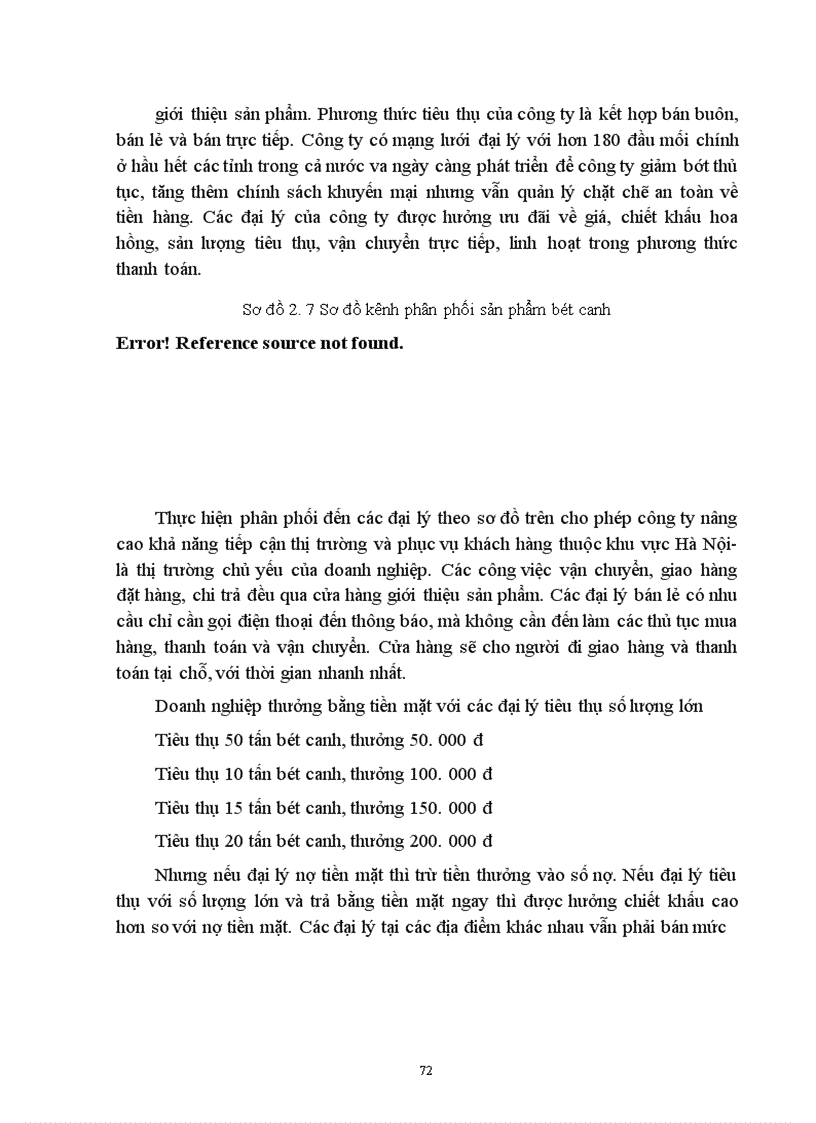 giới thiệu sản phẩm. Phương thức tiêu thụ của công ty là kết hợp bán buôn, bán lẻ và bán trực tiếp. Công ty có mạng lưới đại lý với hơn 180 đầu mối chính ở hầu hết các tỉnh trong cả nước va ngày càng phát triển để công ty giảm bớt thủ tục, tăng thêm chính sách khuyến mại nhưng vẫn quản lý chặt chẽ an toàn về tiền hàng. Các đại lý của công ty được hưởng ưu đãi về giá, chiết khấu hoa hồng, sản lượng tiêu thụ, vận chuyển trực tiếp, linh hoạt trong phương thức thanh toán.

Sơ đồ 2. 7 Sơ đồ kênh phân phối sản phẩm bét canh

Error! Reference source not found.

Thực hiện phân phối đến các đại lý theo sơ đồ trên cho phép công ty nâng cao khả năng tiếp cận thị trường và phục vụ khách hàng thuộc khu vực Hà Nội- là thị trường chủ yếu của doanh nghiệp. Các công việc vận chuyển, giao hàng đặt hàng, chi trả đều qua cửa hàng giới thiệu sản phẩm. Các đại lý bán lẻ có nhu cầu chỉ cần gọi điện thoại đến thông báo, mà không cần đến làm các thủ tục mua hàng, thanh toán và vận chuyển. Cửa hàng sẽ cho người đi giao hàng và thanh toán tại chỗ, với thời gian nhanh nhất.

Doanh nghiệp thưởng bằng tiền mặt với các đại lý tiêu thụ số lượng lớn

Tiêu thụ 50 tấn bét canh, thưởng 50. 000 đ

Tiêu thụ 10 tấn bét canh, thưởng 100. 000 đ

Tiêu thụ 15 tấn bét canh, thưởng 150. 000 đ

Tiêu thụ 20 tấn bét canh, thưởng 200. 000 đ

Nhưng nếu đại lý nợ tiền mặt thì trừ tiền thưởng vào số nợ. Nếu đại lý tiêu thụ với số lượng lớn và trả bằng tiền mặt ngay thì được hưởng chiết khấu cao hơn so với nợ tiền mặt. Các đại lý tại các địa điểm khác nhau vẫn phải bán mức

72